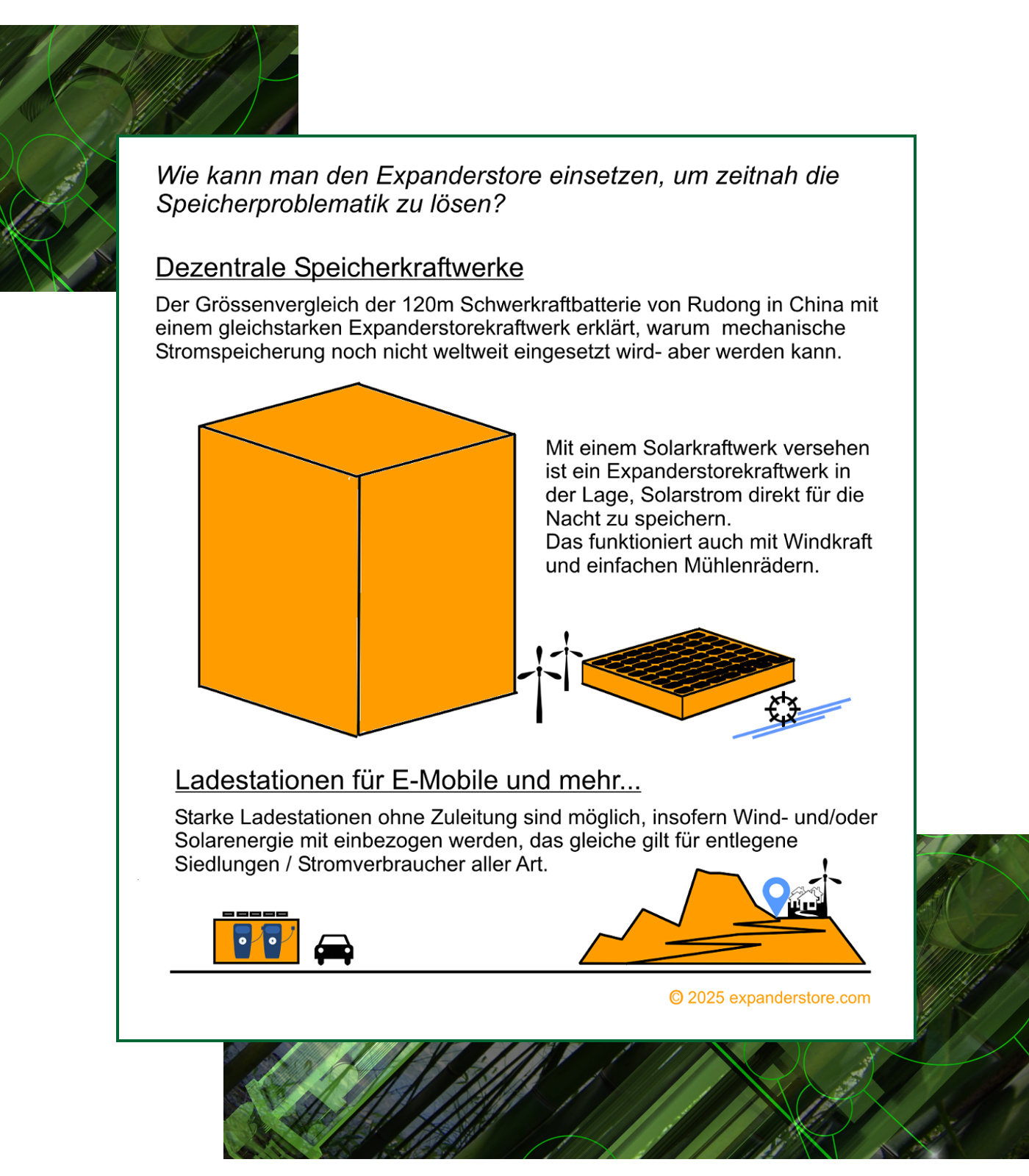 Wie kann man den Expanderstore einsetzen, um zeitnah die Speicherproblematik zu lösen?

Dezentrale Speicherkraftwerke

Der Grössenvergleich der 120m Schwerkraftbatterie von Rudong in China mit einem gleichstarken Expanderstorekraftwerk erklärt, warum mechanische Stromspeicherung noch nicht weltweit eingesetzt wird- aber werden kann.

Mit einem Solarkraftwerk versehen ist ein Expanderstorekraftwerk in der Lage, Solarstrom direkt für die Nacht zu speichern.
Das funktioniert auch mit Windkraft und einfachen Mühlenrädern.

Ladestationen für E-Mobile und mehr...

Starke Ladestationen ohne Zuleitung sind möglich, insofern Wind- und/oder Solarenergie mit einbezogen werden, das gleiche gilt für entlegene Siedlungen / Stromverbraucher aller Art.

© 2025 expanderstore.com